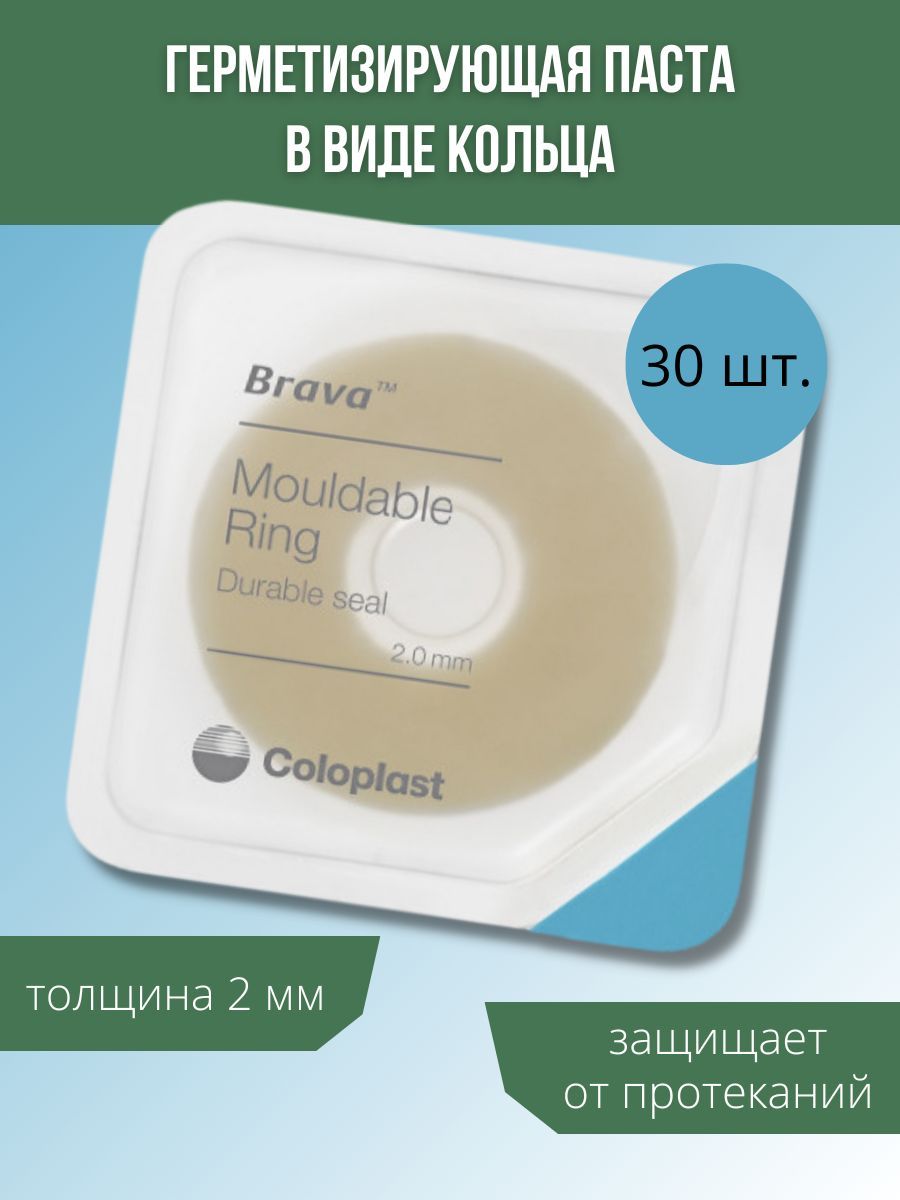 ГЕРМЕТИЗИРУЮЩАЯ ПАСТА В ВИДЕ КОЛЬЦА

30 шт.

Brava™

Mouldable Ring

Durable seal

2.0 mm

Coloplast

толщина 2 мм

защищает от протеканий